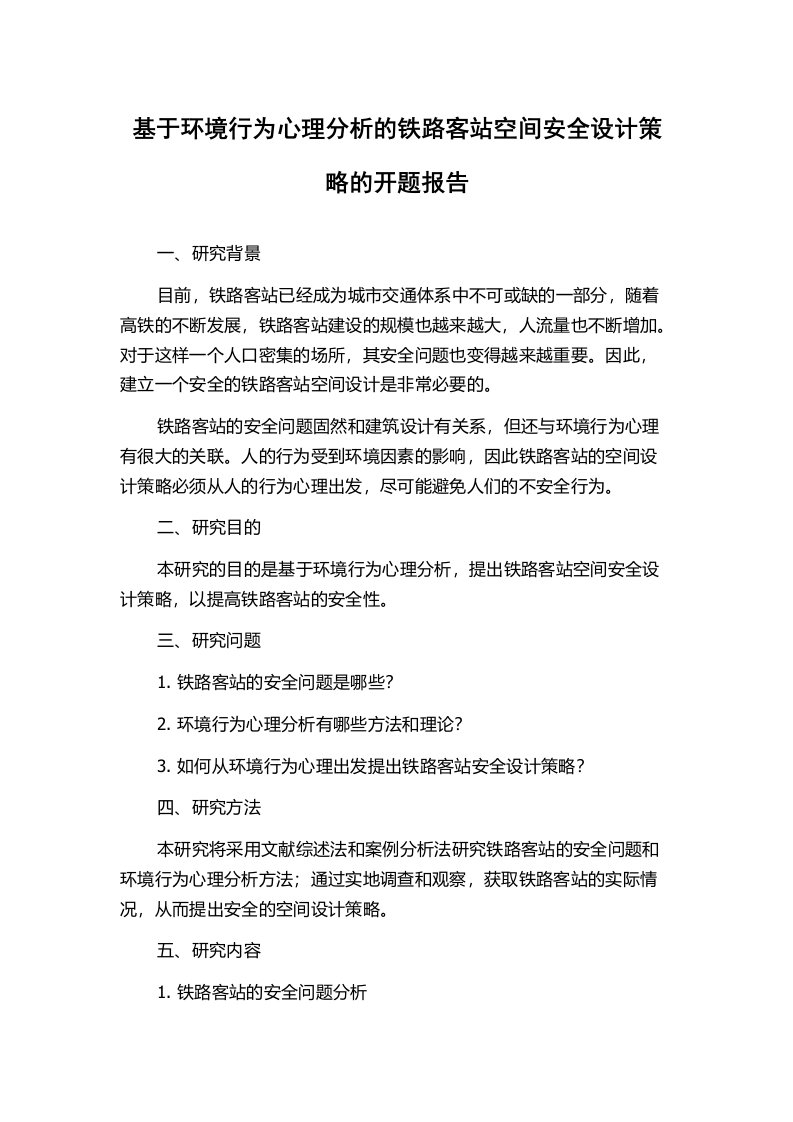 基于环境行为心理分析的铁路客站空间安全设计策略的开题报告

一、研究背景

目前，铁路客站已经成为城市交通体系中不可或缺的一部分，随着高铁的不断发展，铁路客站建设的规模也越来越大，人流量也不断增加。对于这样一个人口密集的场所，其安全问题也变得越来越重要。因此，建立一个安全的铁路客站空间设计是非常必要的。

铁路客站的安全问题固然和建筑设计有关系，但还与环境行为心理有很大的关联。人的行为受到环境因素的影响，因此铁路客站的空间设计策略必须从人的行为心理出发，尽可能避免人们的不安全行为。

二、研究目的

本研究的目的是基于环境行为心理分析，提出铁路客站空间安全设计策略，以提高铁路客站的安全性。

三、研究问题

1. 铁路客站的安全问题是哪些?

2. 环境行为心理分析有哪些方法和理论?

3. 如何从环境行为心理出发提出铁路客站安全设计策略？

四、研究方法

本研究将采用文献综述法和案例分析法研究铁路客站的安全问题和环境行为心理分析方法；通过实地调查和观察，获取铁路客站的实际情况，从而提出安全的空间设计策略。

五、研究内容

1. 铁路客站的安全问题分析